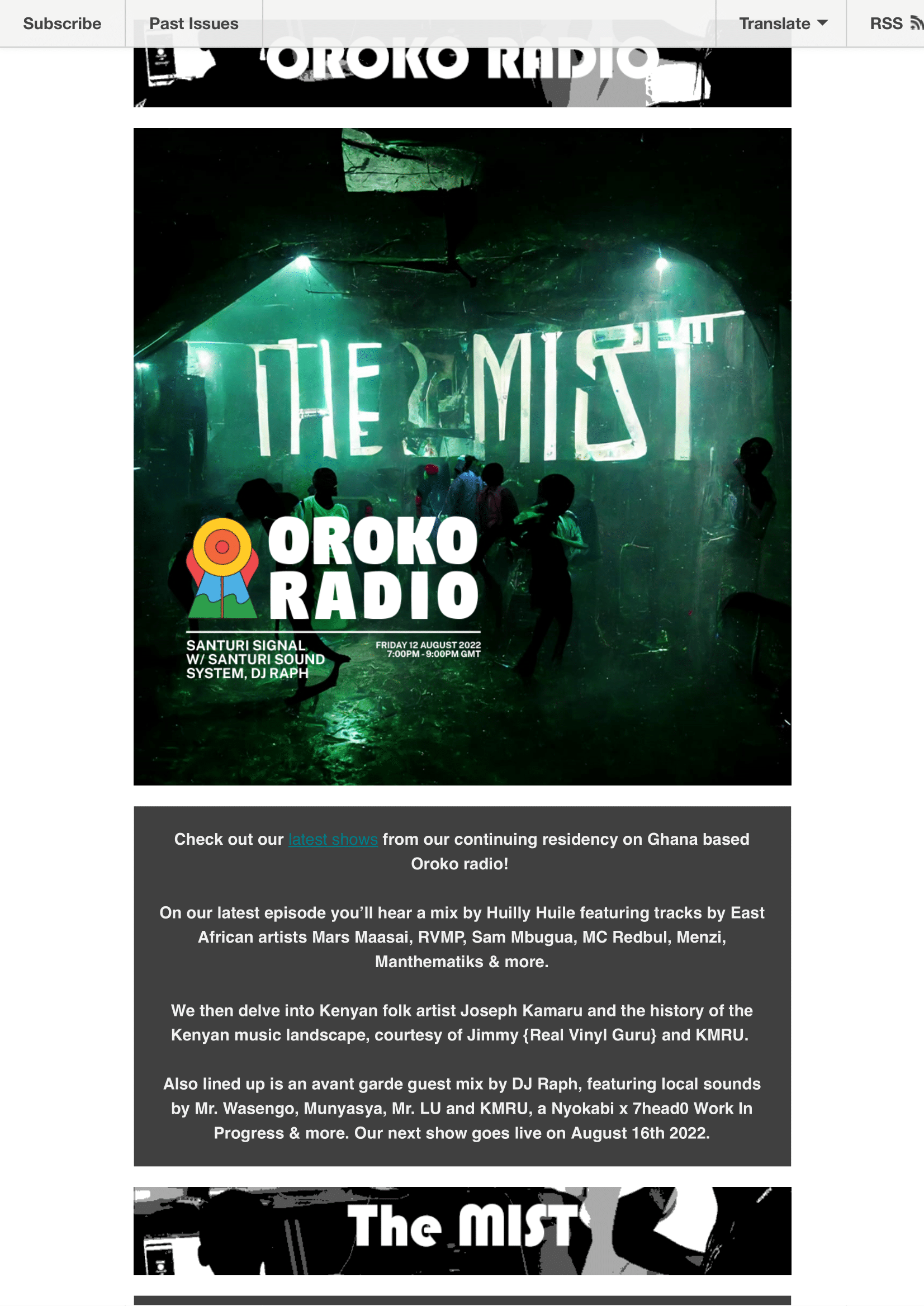 Subscribe Past Issues Translate RSS

OROKO RADIO

THE MIST

OROKO RADIO

SANTURI SIGNAL W/ SANTURI SOUND SYSTEM, DJ RAPH

FRIDAY 12 AUGUST 2022 7:00PM - 9:00PM GMT

Check out our latest shows from our continuing residency on Ghana based Oroko radio!

On our latest episode you'll hear a mix by Huilly Huile featuring tracks by East African artists Mars Maasai, RVMP, Sam Mbugua, MC Redbul, Menzi, Manthematiks & more.

We then delve into Kenyan folk artist Joseph Kamaru and the history of the Kenyan music landscape, courtesy of Jimmy {Real Vinyl Guru} and KMRU.

Also lined up is an avant garde guest mix by DJ Raph, featuring local sounds by Mr. Wasengo, Munyasya, Mr. LU and KMRU, a Nyokabi x 7head0 Work In Progress & more. Our next show goes live on August 16th 2022.

The MIST